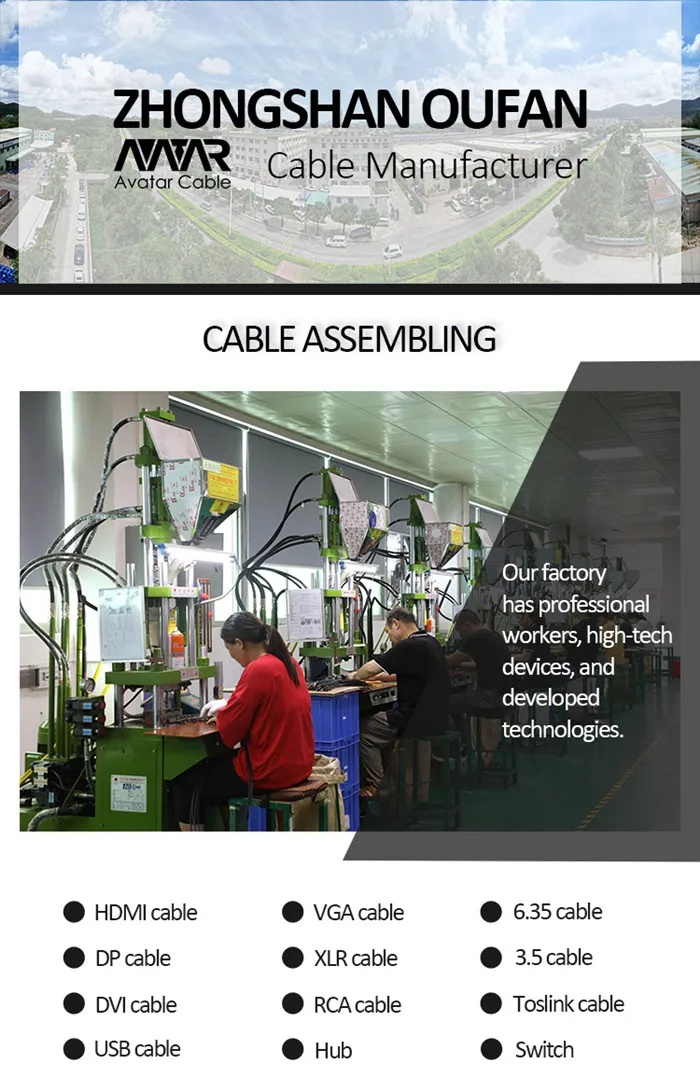 ZHONGSHAN OUFAN

AVATAR
Avatar Cable

Cable Manufacturer

CABLE ASSEMBLING

Our factory has professional workers, high-tech devices, and developed technologies.

• HDMI cable
• DP cable
• DVI cable
• USB cable

• VGA cable
• XLR cable
• RCA cable
• Hub

• 6.35 cable
• 3.5 cable
• Toslink cable
• Switch